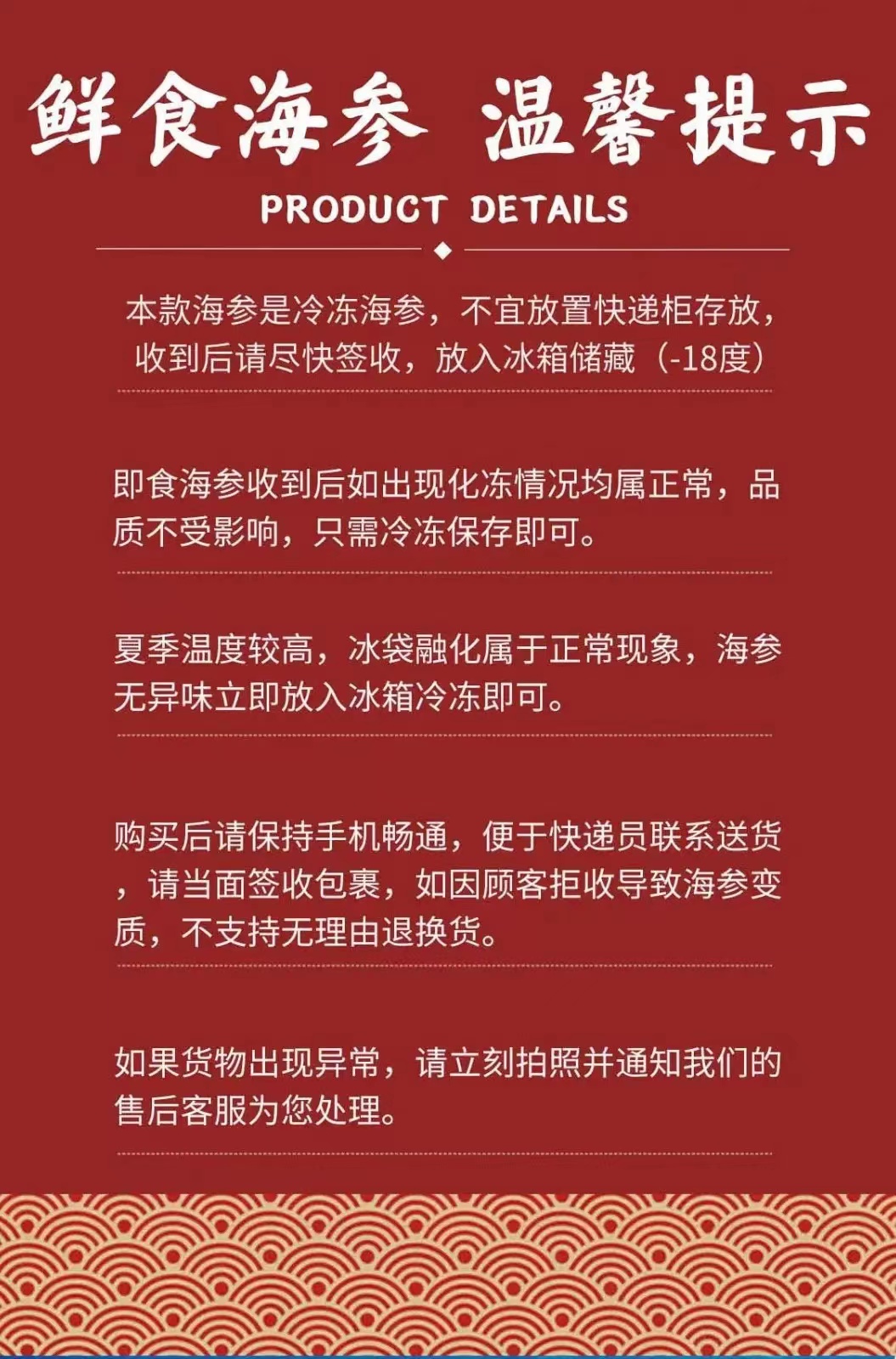 鲜食海参 温馨提示

PRODUCT DETAILS

本款海参是冷冻海参，不宜放置快递柜存放，收到后请尽快签收，放入冰箱储藏（-18度）

即食海参收到后如出现化冻情况均属正常，品质不受影响，只需冷冻保存即可。

夏季温度较高，冰袋融化属于正常现象，海参无异味立即放入冰箱冷冻即可。

购买后请保持手机畅通，便于快递员联系送货，请当面签收包裹，如因顾客拒收导致海参变质，不支持无理由退换货。

如果货物出现异常，请立刻拍照并通知我们的售后客服为您处理。